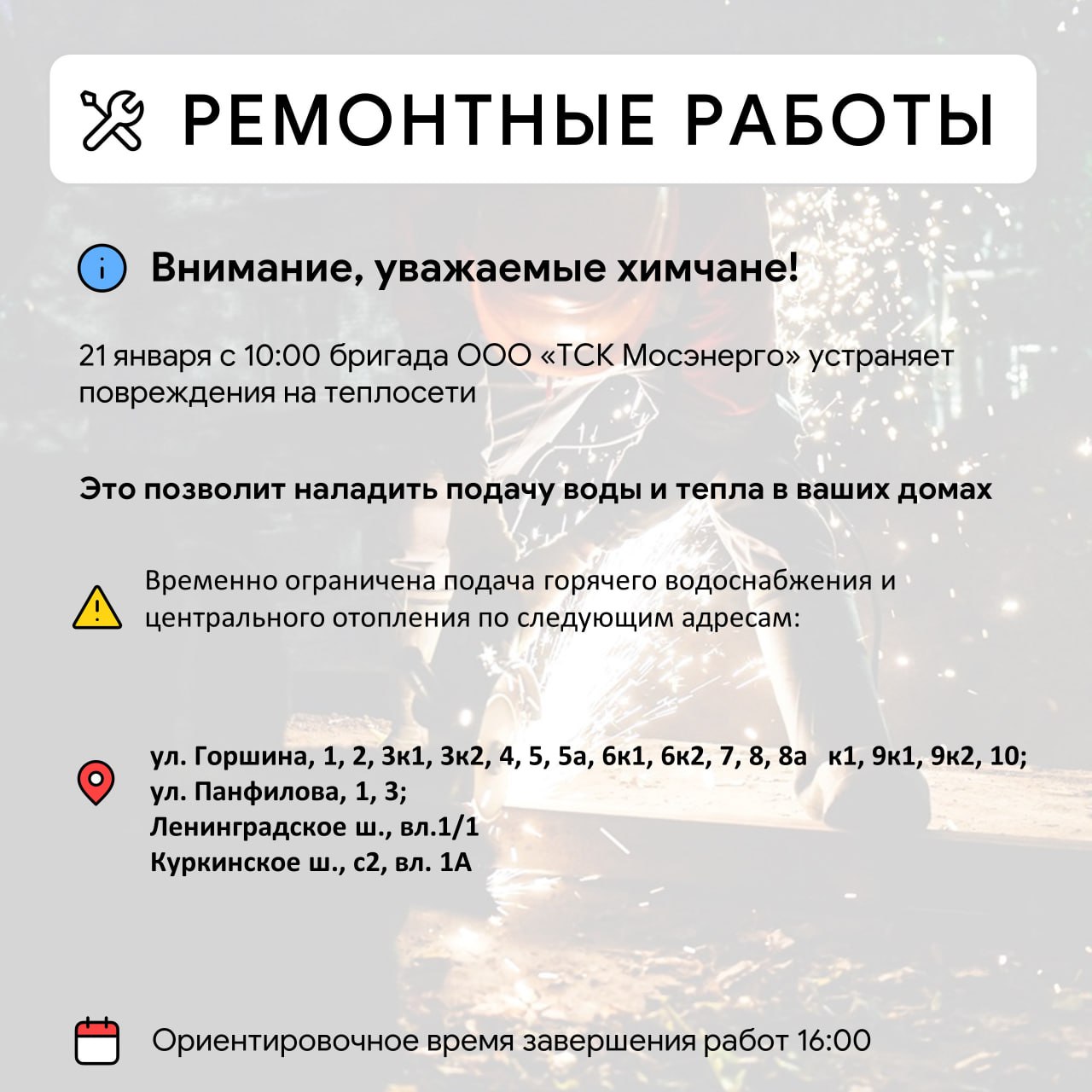 РЕМОНТНЫЕ РАБОТЫ

Внимание, уважаемые химчане!

21 января с 10:00 бригада ООО «ТСК Мосэнерго» устраняет повреждения на теплосети

Это позволит наладить подачу воды и тепла в ваших домах

Временно ограничена подача горячего водоснабжения и центрального отопления по следующим адресам:

ул. Горшина, 1, 2, 3к1, 3к2, 4, 5, 5а, 6к1, 6к2, 7, 8, 8а к1, 9к1, 9к2, 10;
ул. Панфилова, 1, 3;
Ленинградское ш., вл.1/1
Куркинское ш., с2, вл. 1А

Ориентировочное время завершения работ 16:00